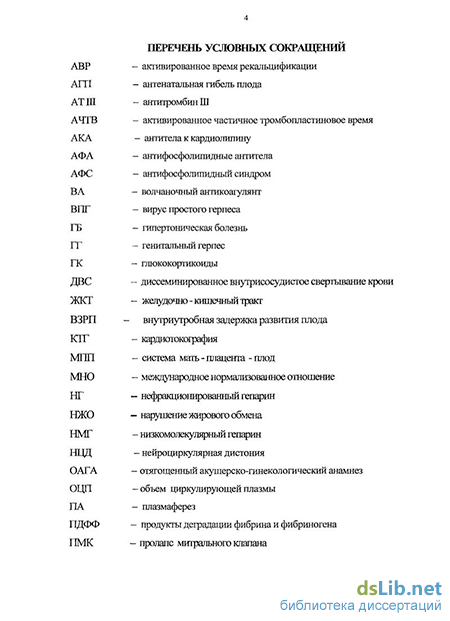 4

ПЕРЕЧЕНЬ УСЛОВНЫХ СОКРАЩЕНИЙ

АВР – активированное время рекальцификации

АГП – антенатальная гибель плода

АТ III – антитромбин III

АЧТВ – активированное частичное тромбопластиновое время

АКА – антитела к кардиолипину

АФА – антифосфолипидные антитела

АФС – антифосфолипидный синдром

ВА – волчаночный антикоагулянт

ВПГ – вирус простого герпеса

ГБ – гипертоническая болезнь

ГГ – генитальный герпес

ГК – глюкокортикоиды

ДВС – диссеминированное внутрисосудистое свертывание крови

ЖКТ – желудочно - кишечный тракт

ВЗРП – внутриутробная задержка развития плода

КТГ – кардиотокография

МПП – система мать - плацента - плод

МНО – международное нормализованное отношение

НГ – нефракционированный гепарин

НЖО – нарушение жирового обмена

НМГ – низкомолекулярный гепарин

НЦД – нейроциркулярная дистония

ОАГА – отягощенный акушерско-гинекологический анамнез

ОЦП – объем циркулирующей плазмы

ПА – плазмаферез

ПДФФ – продукты деградации фибрина и фибриногена

ПМК – пролапс митрального клапана

dsLib.net
библиотека диссертаций